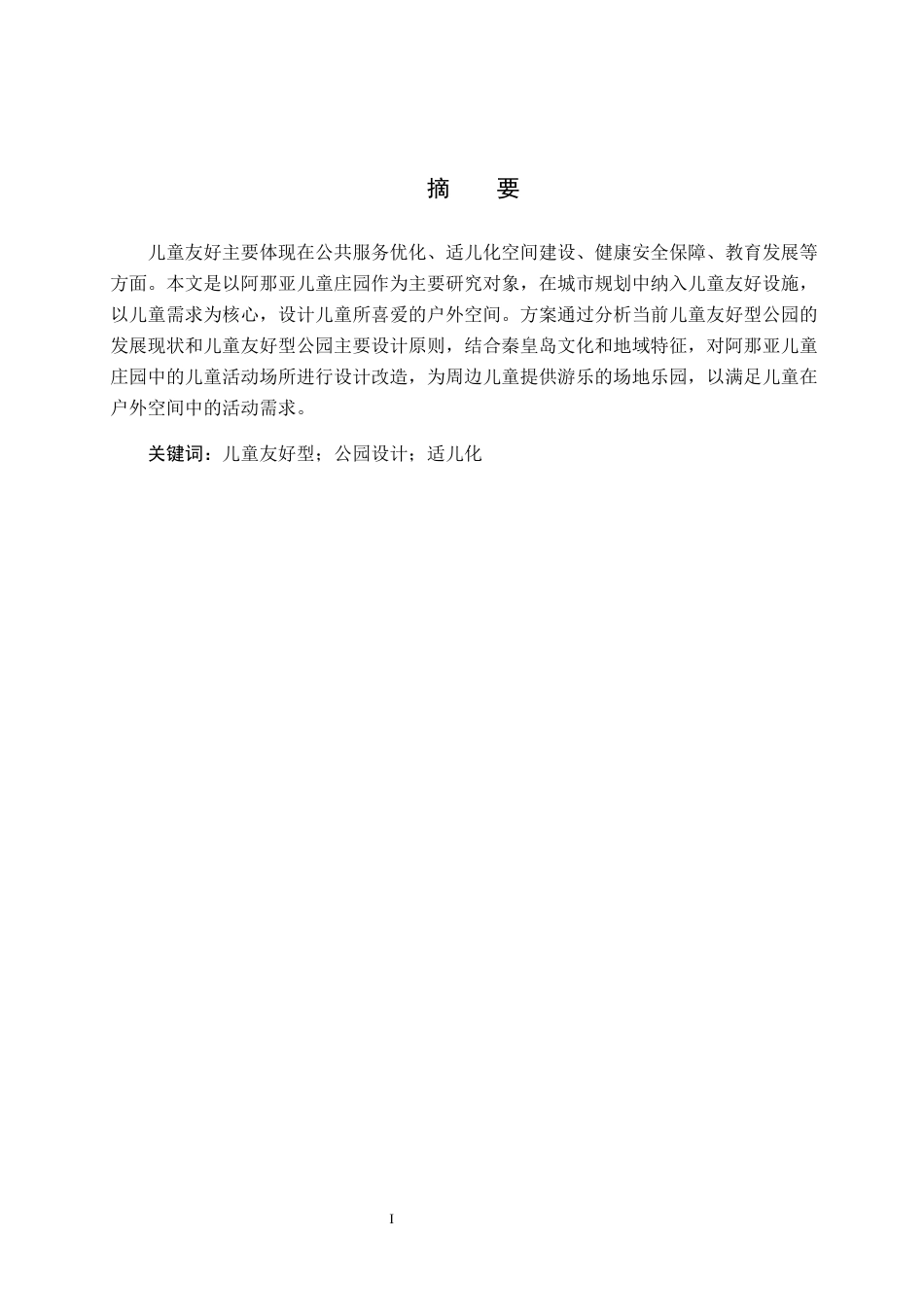 摘　要

儿童友好主要体现在公共服务优化、适儿化空间建设、健康安全保障、教育发展等方面。本文是以阿那亚儿童庄园作为主要研究对象，在城市规划中纳入儿童友好设施，以儿童需求为核心，设计儿童所喜爱的户外空间。方案通过分析当前儿童友好型公园的发展现状和儿童友好型公园主要设计原则，结合秦皇岛文化和地域特征，对阿那亚儿童庄园中的儿童活动场所进行设计改造，为周边儿童提供游乐的场地乐园，以满足儿童在户外空间中的活动需求。

关键词：儿童友好型；公园设计；适儿化

I